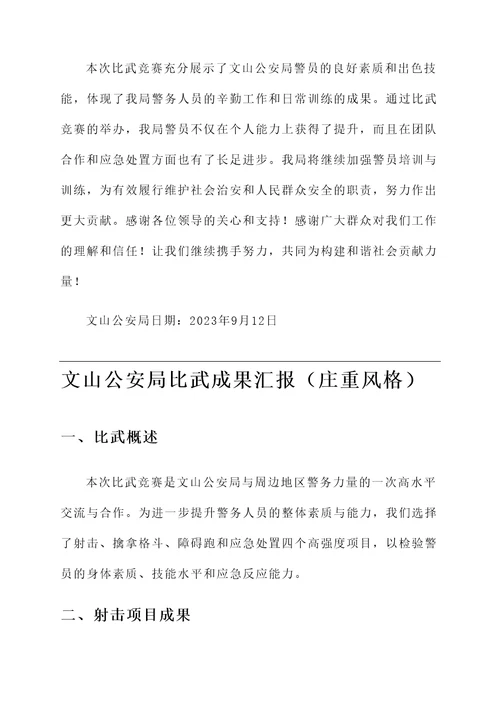 本次比武竞赛充分展示了文山公安局警员的良好素质和出色技能，体现了我局警务人员的辛勤工作和日常训练的成果。通过比武竞赛的举办，我局警员不仅在个人能力上获得了提升，而且在团队合作和应急处置方面也有了长足进步。我局将继续加强警员培训与训练，为有效履行维护社会治安和人民群众安全的职责，努力作出更大贡献。感谢各位领导的关心和支持！感谢广大群众对我们工作的理解和信任！让我们继续携手努力，共同为构建和谐社会贡献力量！

文山公安局日期：2023年9月12日

文山公安局比武成果汇报（庄重风格）

一、比武概述

本次比武竞赛是文山公安局与周边地区警务力量的一次高水平交流与合作。为进一步提升警务人员的整体素质与能力，我们选择了射击、擒拿格斗、障碍跑和应急处置四个高强度项目，以检验警员的身体素质、技能水平和应急反应能力。

二、射击项目成果